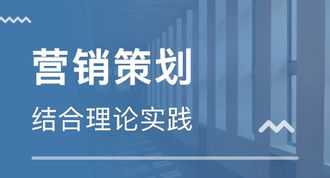 营销策划

结合理论实践